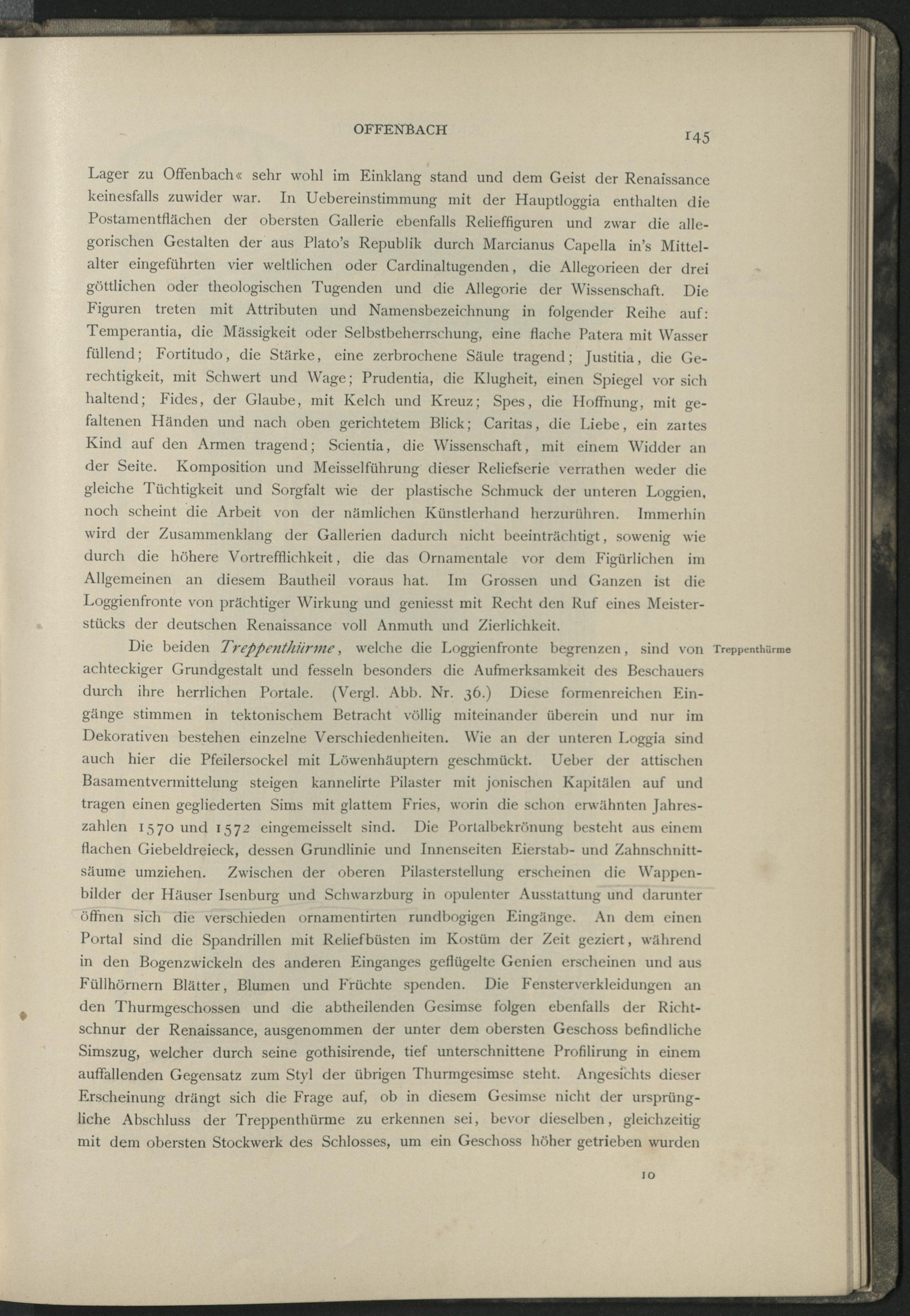 OFFENBACH 145

Lager zu Offenbach« sehr wohl im Einklang stand und dem Geist der Renaissance keinesfalls zuwider war. In Uebereinstimmung mit der Hauptloggia enthalten die Postamentflächen der obersten Gallerie ebenfalls Relieffiguren und zwar die allegorischen Gestalten der aus Plato's Republik durch Marcianus Capella in's Mittelalter eingeführten vier weltlichen oder Cardinaltugenden, die Allegorieen der drei göttlichen oder theologischen Tugenden und die Allegorie der Wissenschaft. Die Figuren treten mit Attributen und Namensbezeichnung in folgender Reihe auf: Temperantia, die Mässigkeit oder Selbstbeherrschung, eine flache Patera mit Wasser füllend; Fortitudo, die Stärke, eine zerbrochene Säule tragend; Justitia, die Gerechtigkeit, mit Schwert und Wage; Prudentia, die Klugheit, einen Spiegel vor sich haltend; Fides, der Glaube, mit Kelch und Kreuz; Spes, die Hoffnung, mit gefaltenen Händen und nach oben gerichtetem Blick; Caritas, die Liebe, ein zartes Kind auf den Armen tragend; Scientia, die Wissenschaft, mit einem Widder an der Seite. Komposition und Meisselführung dieser Reliefserie verrathen weder die gleiche Tüchtigkeit und Sorgfalt wie der plastische Schmuck der unteren Loggien, noch scheint die Arbeit von der nämlichen Künstlerhand herzurühren. Immerhin wird der Zusammenklang der Gallerien dadurch nicht beeinträchtigt, sowenig wie durch die höhere Vortrefflichkeit, die das Ornamentale vor dem Figürlichen im Allgemeinen an diesem Bautheil voraus hat. Im Grossen und Ganzen ist die Loggienfronte von prächtiger Wirkung und geniesst mit Recht den Ruf eines Meisterstücks der deutschen Renaissance voll Anmuth und Zierlichkeit.

Treppenthürme

Die beiden Treppenthürme, welche die Loggienfronte begrenzen, sind von achteckiger Grundgestalt und fesseln besonders die Aufmerksamkeit des Beschauers durch ihre herrlichen Portale. (Vergl. Abb. Nr. 36.) Diese formenreichen Eingänge stimmen in tektonischem Betracht völlig miteinander überein und nur im Dekorativen bestehen einzelne Verschiedenheiten. Wie an der unteren Loggia sind auch hier die Pfeilersockel mit Löwenhäuptern geschmückt. Ueber der attischen Basamentvermittelung steigen kannelirte Pilaster mit jonischen Kapitälen auf und tragen einen gegliederten Sims mit glattem Fries, worin die schon erwähnten Jahreszahlen 1570 und 1572 eingemeisselt sind. Die Portalbekrönung besteht aus einem flachen Giebeldreieck, dessen Grundlinie und Innenseiten Eierstab- und Zahnschnittsäume umziehen. Zwischen der oberen Pilasterstellung erscheinen die Wappenbilder der Häuser Isenburg und Schwarzburg in opulenter Ausstattung und darunter öffnen sich die verschieden ornamentirten rundbogigen Eingänge. An dem einen Portal sind die Spandrillen mit Reliefbüsten im Kostüm der Zeit geziert, während in den Bogenzwickeln des anderen Einganges geflügelte Genien erscheinen und aus Füllhörnern Blätter, Blumen und Früchte spenden. Die Fensterverkleidungen an den Thurmgeschossen und die abtheilenden Gesimse folgen ebenfalls der Richtschnur der Renaissance, ausgenommen der unter dem obersten Geschoss befindliche Simszug, welcher durch seine gothisirende, tief unterschnittene Profilirung in einem auffallenden Gegensatz zum Styl der übrigen Thurmgesimse steht. Angesichts dieser Erscheinung drängt sich die Frage auf, ob in diesem Gesimse nicht der ursprüngliche Abschluss der Treppenthürme zu erkennen sei, bevor dieselben, gleichzeitig mit dem obersten Stockwerk des Schlosses, um ein Geschoss höher getrieben wurden

10